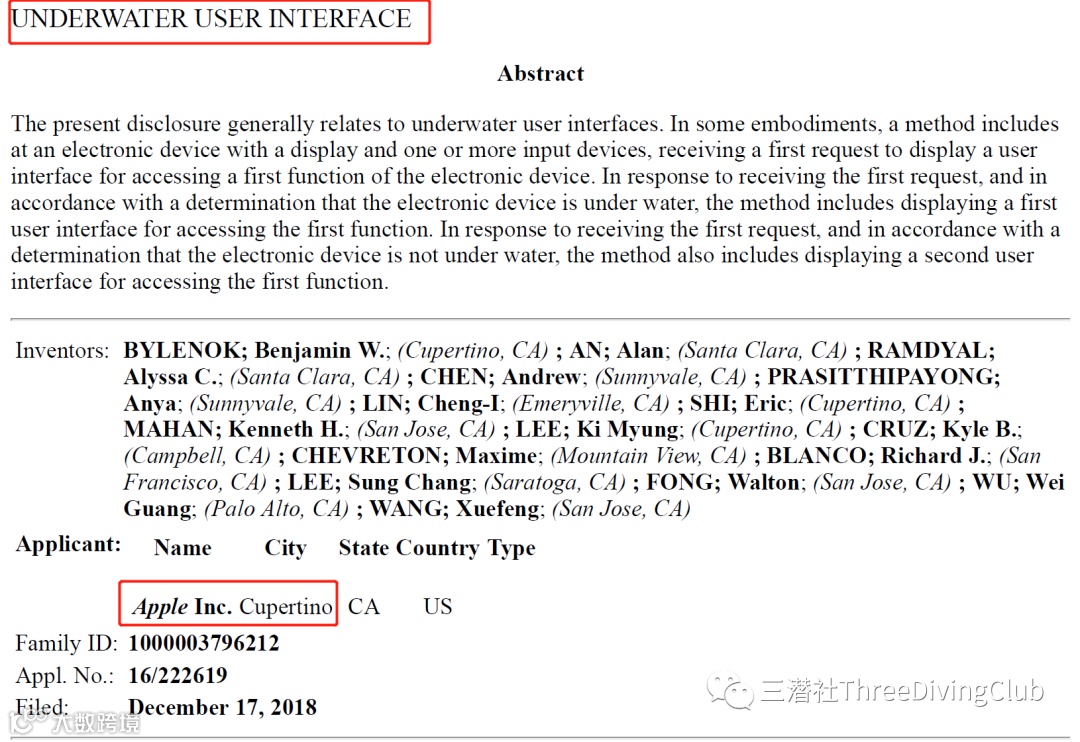 UNDERWATER USER INTERFACE

Abstract

The present disclosure generally relates to underwater user interfaces. In some embodiments, a method includes at an electronic device with a display and one or more input devices, receiving a first request to display a user interface for accessing a first function of the electronic device. In response to receiving the first request, and in accordance with a determination that the electronic device is under water, the method includes displaying a first user interface for accessing the first function. In response to receiving the first request, and in accordance with a determination that the electronic device is not under water, the method also includes displaying a second user interface for accessing the first function.

Inventors: BYLENOK; Benjamin W.; (Cupertino, CA) ; AN; Alan; (Santa Clara, CA) ; RAMDYAL; Alyssa C.; (Santa Clara, CA) ; CHEN; Andrew; (Sunnyvale, CA) ; PRASITTHIPAYONG; Anya; (Sunnyvale, CA) ; LIN; Cheng-I; (Emeryville, CA) ; SHI; Eric; (Cupertino, CA) ; MAHAN; Kenneth H.; (San Jose, CA) ; LEE; Ki Myung; (Cupertino, CA) ; CRUZ; Kyle B.; (Campbell, CA) ; CHEVRETON; Maxime; (Mountain View, CA) ; BLANCO; Richard J.; (San Francisco, CA) ; LEE; Sung Chang; (Saratoga, CA) ; FONG; Walton; (San Jose, CA) ; WU; Wei Guang; (Palo Alto, CA) ; WANG; Xuefeng; (San Jose, CA)

| Applicant: | Name | City | State | Country | Type |
|---|---|---|---|---|---|
| | Apple Inc. | Cupertino | CA | US | |

Family ID: 1000003796212
Appl. No.: 16/222619
Filed: December 17, 2018

三潜社ThreeDivingClub
大数跨境